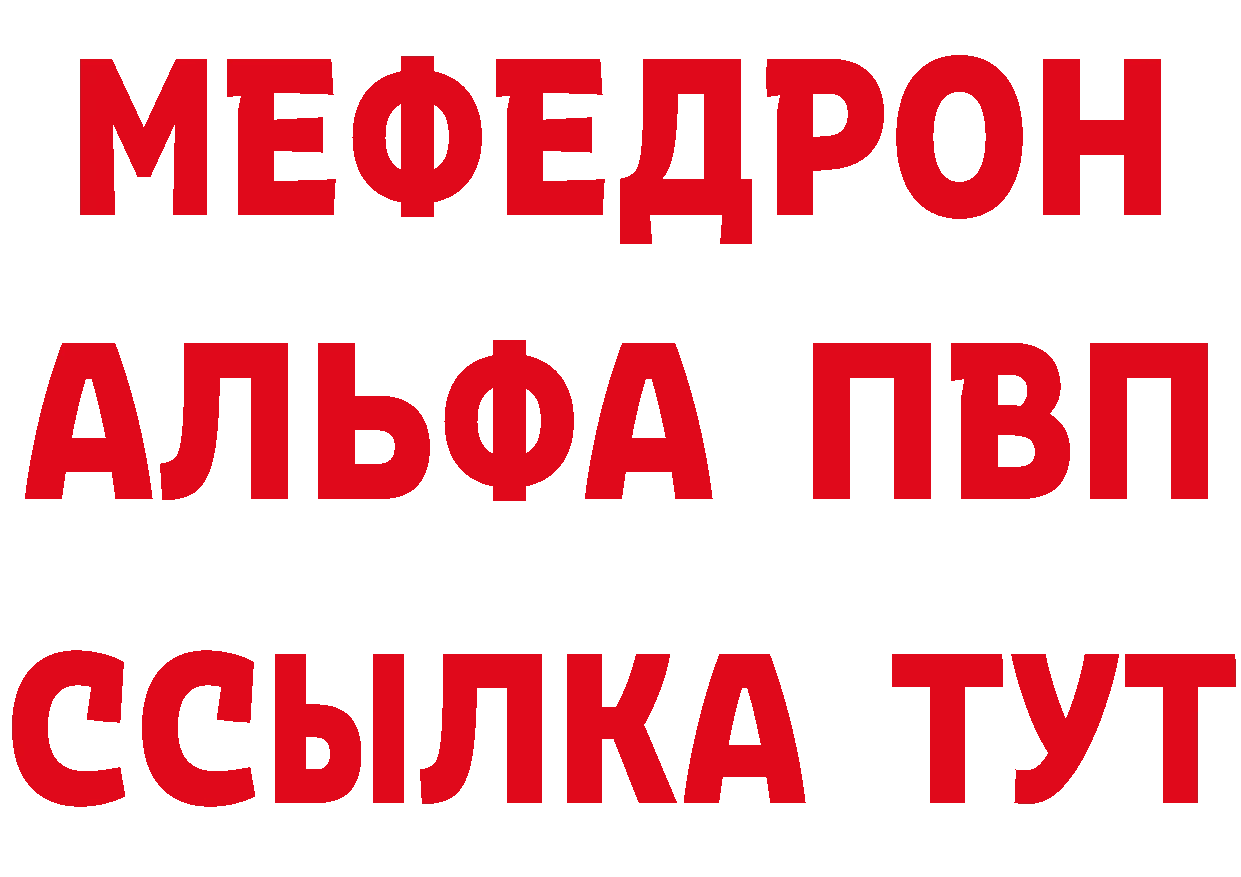 МЕФЕДРОН
АЛЬФА ПВП
ССЫЛКА ТУТ